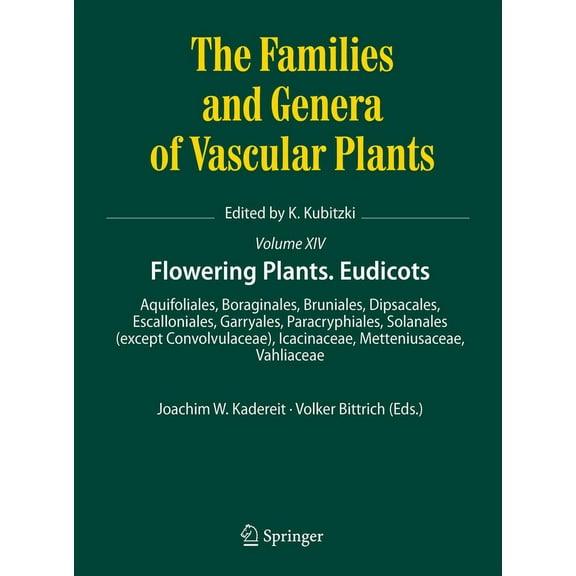 The Families and Genera of Vascular Plants

Edited by K. Kubitzki

Volume XIV

Flowering Plants. Eudicots

Aquifoliales, Boraginales, Bruniales, Dipsacales, Escalloniales, Garryales, Paracryphiales, Solanales (except Convolvulaceae), Icacinaceae, Metteniusaceae, Vahliaceae

Joachim W. Kadereit · Volker Bittrich (Eds.)

Springer